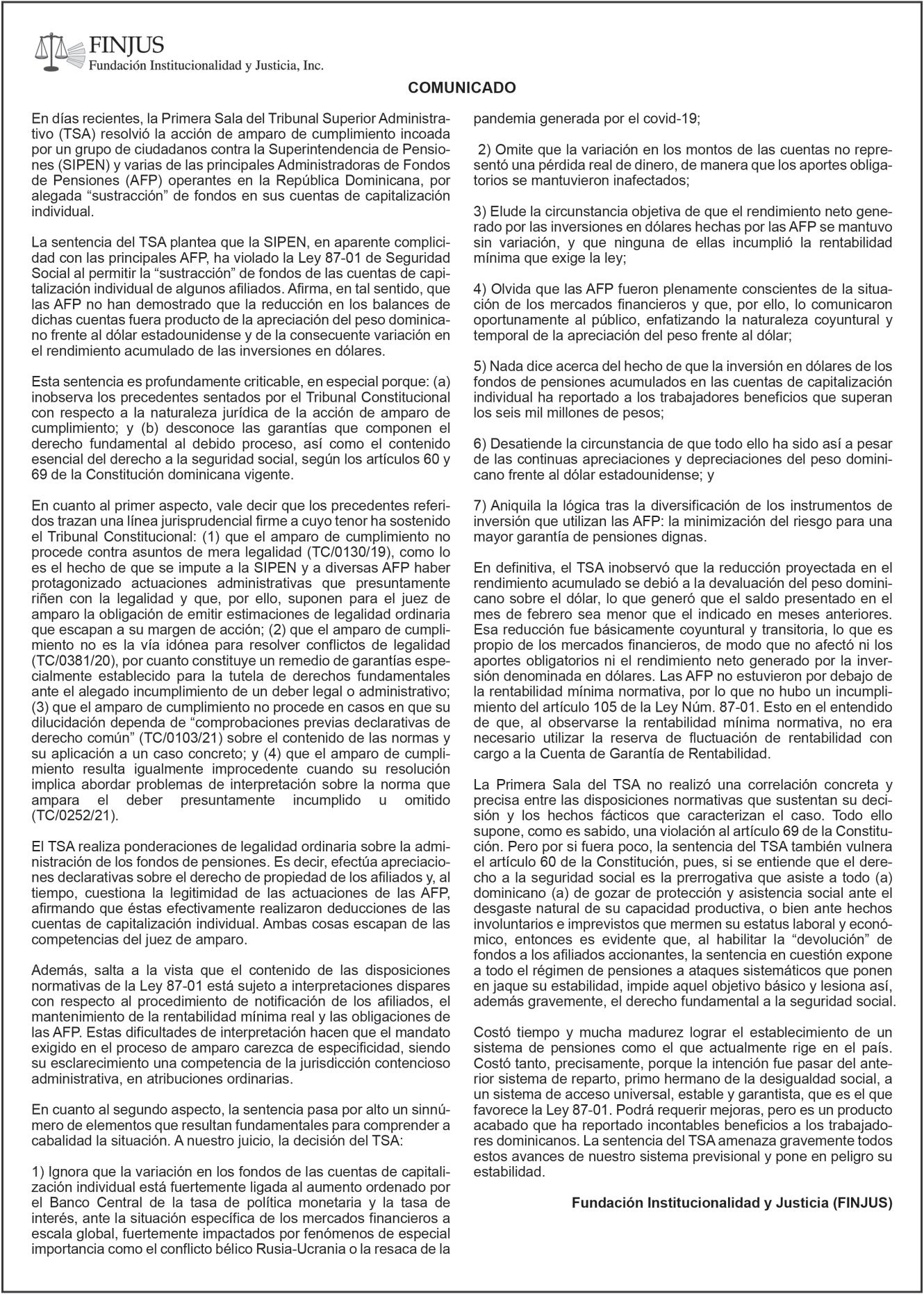 FINJUS
Fundación Institucionalidad y Justicia, Inc.

COMUNICADO

En días recientes, la Primera Sala del Tribunal Superior Administrativo (TSA) resolvió la acción de amparo de cumplimiento incoada por un grupo de ciudadanos contra la Superintendencia de Pensiones (SIPEN) y varias de las principales Administradoras de Fondos de Pensiones (AFP) operantes en la República Dominicana, por alegada “sustracción” de fondos en sus cuentas de capitalización individual.

La sentencia del TSA plantea que la SIPEN, en aparente complicidad con las principales AFP, ha violado la Ley 87-01 de Seguridad Social al permitir la “sustracción” de fondos de las cuentas de capitalización individual de algunos afiliados. Afirma, en tal sentido, que las AFP no han demostrado que la reducción en los balances de dichas cuentas fuera producto de la apreciación del peso dominicano frente al dólar estadounidense y de la consecuente variación en el rendimiento acumulado de las inversiones en dólares.

Esta sentencia es profundamente criticable, en especial porque: (a) inobserva los precedentes sentados por el Tribunal Constitucional con respecto a la naturaleza jurídica de la acción de amparo de cumplimiento; y (b) desconoce las garantías que componen el derecho fundamental al debido proceso, así como el contenido esencial del derecho a la seguridad social, según los artículos 60 y 69 de la Constitución dominicana vigente.

En cuanto al primer aspecto, vale decir que los precedentes referidos trazan una línea jurisprudencial firme a cuyo tenor ha sostenido el Tribunal Constitucional: (1) que el amparo de cumplimiento no procede contra asuntos de mera legalidad (TC/0130/19), como lo es el hecho de que se impute a la SIPEN y a diversas AFP haber protagonizado actuaciones administrativas que presuntamente riñen con la legalidad y que, por ello, suponen para el juez de amparo la obligación de emitir estimaciones de legalidad ordinaria que escapan a su margen de acción; (2) que el amparo de cumplimiento no es la vía idónea para resolver conflictos de legalidad (TC/0381/20), por cuanto constituye un remedio de garantías especialmente establecido para la tutela de derechos fundamentales ante el alegado incumplimiento de un deber legal o administrativo; (3) que el amparo de cumplimiento no procede en casos en que su dilucidación dependa de “comprobaciones previas declarativas de derecho común” (TC/0103/21) sobre el contenido de las normas y su aplicación a un caso concreto; y (4) que el amparo de cumplimiento resulta igualmente improcedente cuando su resolución implica abordar problemas de interpretación sobre la norma que ampara el deber presuntamente incumplido u omitido (TC/0252/21).

El TSA realiza ponderaciones de legalidad ordinaria sobre la administración de los fondos de pensiones. Es decir, efectúa apreciaciones declarativas sobre el derecho de propiedad de los afiliados y, al tiempo, cuestiona la legitimidad de las actuaciones de las AFP, afirmando que éstas efectivamente realizaron deducciones de las cuentas de capitalización individual. Ambas cosas escapan de las competencias del juez de amparo.

Además, salta a la vista que el contenido de las disposiciones normativas de la Ley 87-01 está sujeto a interpretaciones dispares con respecto al procedimiento de notificación de los afiliados, el mantenimiento de la rentabilidad mínima real y las obligaciones de las AFP. Estas dificultades de interpretación hacen que el mandato exigido en el proceso de amparo carezca de especificidad, siendo su esclarecimiento una competencia de la jurisdicción contencioso administrativa, en atribuciones ordinarias.

En cuanto al segundo aspecto, la sentencia pasa por alto un sinnúmero de elementos que resultan fundamentales para comprender a cabalidad la situación. A nuestro juicio, la decisión del TSA:

1) Ignora que la variación en los fondos de las cuentas de capitalización individual está fuertemente ligada al aumento ordenado por el Banco Central de la tasa de política monetaria y la tasa de interés, ante la situación específica de los mercados financieros a escala global, fuertemente impactados por fenómenos de especial importancia como el conflicto bélico Rusia-Ucrania o la resaca de la pandemia generada por el covid-19;

2) Omite que la variación en los montos de las cuentas no representó una pérdida real de dinero, de manera que los aportes obligatorios se mantuvieron inafectados;

3) Elude la circunstancia objetiva de que el rendimiento neto generado por las inversiones en dólares hechas por las AFP se mantuvo sin variación, y que ninguna de ellas incumplió la rentabilidad mínima que exige la ley;

4) Olvida que las AFP fueron plenamente conscientes de la situación de los mercados financieros y que, por ello, lo comunicaron oportunamente al público, enfatizando la naturaleza coyuntural y temporal de la apreciación del peso frente al dólar;

5) Nada dice acerca del hecho de que la inversión en dólares de los fondos de pensiones acumulados en las cuentas de capitalización individual ha reportado a los trabajadores beneficios que superan los seis mil millones de pesos;

6) Desatiende la circunstancia de que todo ello ha sido así a pesar de las continuas apreciaciones y depreciaciones del peso dominicano frente al dólar estadounidense; y

7) Aniquila la lógica tras la diversificación de los instrumentos de inversión que utilizan las AFP: la minimización del riesgo para una mayor garantía de pensiones dignas.

En definitiva, el TSA inobservó que la reducción proyectada en el rendimiento acumulado se debió a la devaluación del peso dominicano sobre el dólar, lo que generó que el saldo presentado en el mes de febrero sea menor que el indicado en meses anteriores. Esa reducción fue básicamente coyuntural y transitoria, lo que es propio de los mercados financieros, de modo que no afectó ni los aportes obligatorios ni el rendimiento neto generado por la inversión denominada en dólares. Las AFP no estuvieron por debajo de la rentabilidad mínima normativa, por lo que no hubo un incumplimiento del artículo 105 de la Ley Núm. 87-01. Esto en el entendido de que, al observarse la rentabilidad mínima normativa, no era necesario utilizar la reserva de fluctuación de rentabilidad con cargo a la Cuenta de Garantía de Rentabilidad.

La Primera Sala del TSA no realizó una correlación concreta y precisa entre las disposiciones normativas que sustentan su decisión y los hechos fácticos que caracterizan el caso. Todo ello supone, como es sabido, una violación al artículo 69 de la Constitución. Pero por si fuera poco, la sentencia del TSA también vulnera el artículo 60 de la Constitución, pues, si se entiende que el derecho a la seguridad social es la prerrogativa que asiste a todo (a) dominicano (a) de gozar de protección y asistencia social ante el desgaste natural de su capacidad productiva, o bien ante hechos involuntarios e imprevistos que mermen su estatus laboral y económico, entonces es evidente que, al habilitar la “devolución” de fondos a los afiliados accionantes, la sentencia en cuestión expone a todo el régimen de pensiones a ataques sistemáticos que ponen en jaque su estabilidad, impide aquel objetivo básico y lesiona así, además gravemente, el derecho fundamental a la seguridad social.

Costó tiempo y mucha madurez lograr el establecimiento de un sistema de pensiones como el que actualmente rige en el país. Costó tanto, precisamente, porque la intención fue pasar del anterior sistema de reparto, primo hermano de la desigualdad social, a un sistema de acceso universal, estable y garantista, que es el que favorece la Ley 87-01. Podrá requerir mejoras, pero es un producto acabado que ha reportado incontables beneficios a los trabajadores dominicanos. La sentencia del TSA amenaza gravemente todos estos avances de nuestro sistema previsional y pone en peligro su estabilidad.

Fundación Institucionalidad y Justicia (FINJUS)